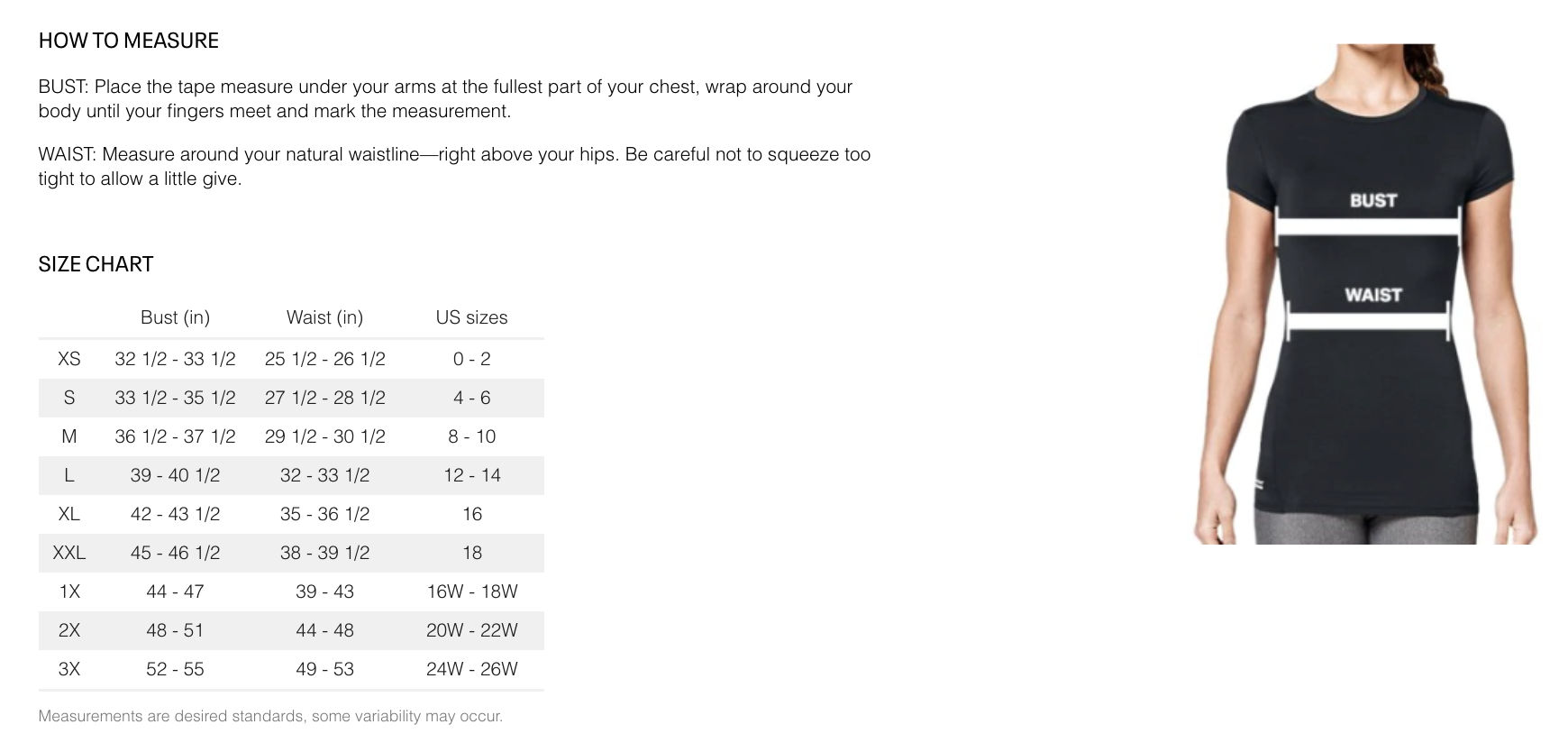 HOW TO MEASURE

BUST: Place the tape measure under your arms at the fullest part of your chest, wrap around your body until your fingers meet and mark the measurement.

WAIST: Measure around your natural waistline—right above your hips. Be careful not to squeeze too tight to allow a little give.

SIZE CHART

| | Bust (in) | Waist (in) | US sizes |
|---|---|---|---|
| XS | 32 1/2 - 33 1/2 | 25 1/2 - 26 1/2 | 0 - 2 |
| S | 33 1/2 - 35 1/2 | 27 1/2 - 28 1/2 | 4 - 6 |
| M | 36 1/2 - 37 1/2 | 29 1/2 - 30 1/2 | 8 - 10 |
| L | 39 - 40 1/2 | 32 - 33 1/2 | 12 - 14 |
| XL | 42 - 43 1/2 | 35 - 36 1/2 | 16 |
| XXL | 45 - 46 1/2 | 38 - 39 1/2 | 18 |
| 1X | 44 - 47 | 39 - 43 | 16W - 18W |
| 2X | 48 - 51 | 44 - 48 | 20W - 22W |
| 3X | 52 - 55 | 49 - 53 | 24W - 26W |

Measurements are desired standards, some variability may occur.

BUST

WAIST